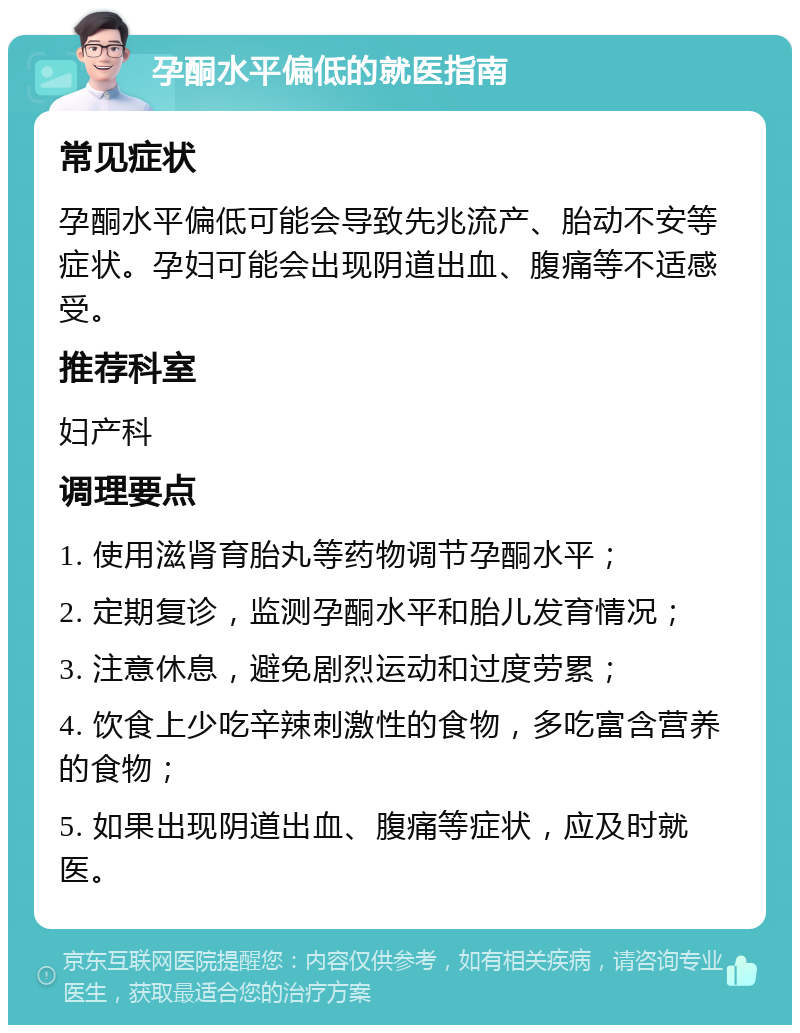 孕酮水平偏低的就医指南

常见症状

孕酮水平偏低可能会导致先兆流产、胎动不安等症状。孕妇可能会出现阴道出血、腹痛等不适感受。

推荐科室

妇产科

调理要点

1. 使用滋肾育胎丸等药物调节孕酮水平；

2. 定期复诊，监测孕酮水平和胎儿发育情况；

3. 注意休息，避免剧烈运动和过度劳累；

4. 饮食上少吃辛辣刺激性的食物，多吃富含营养的食物；

5. 如果出现阴道出血、腹痛等症状，应及时就医。

京东互联网医院提醒您：内容仅供参考，如有相关疾病，请咨询专业医生，获取最适合您的治疗方案